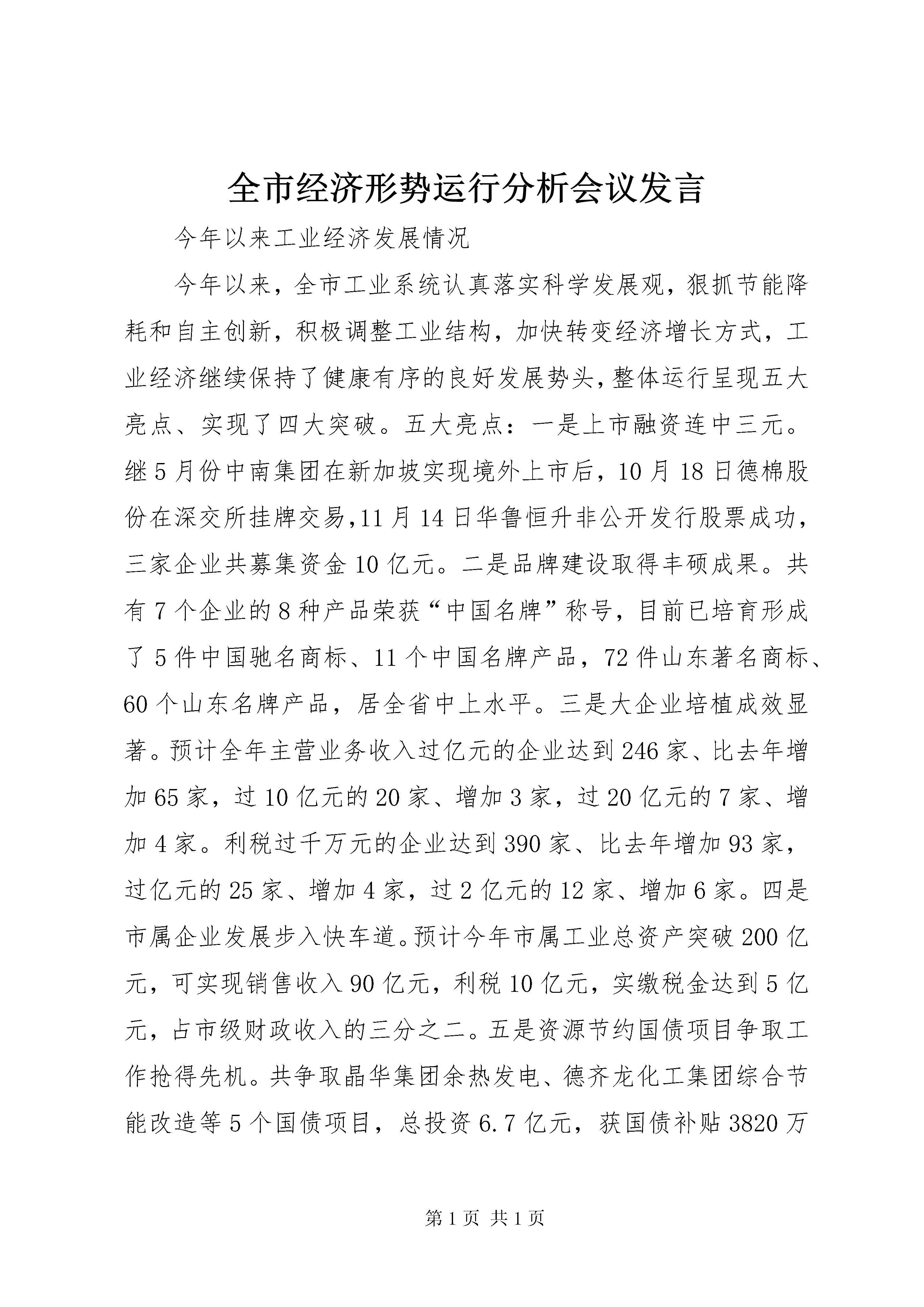 全市经济形势运行分析会议发言

今年以来工业经济发展情况

今年以来，全市工业系统认真落实科学发展观，狠抓节能降耗和自主创新，积极调整工业结构，加快转变经济增长方式，工业经济继续保持了健康有序的良好发展势头，整体运行呈现五大亮点、实现了四大突破。五大亮点：一是上市融资连中三元。继5月份中南集团在新加坡实现境外上市后，10月18日德棉股份在深交所挂牌交易，11月14日华鲁恒升非公开发行股票成功，三家企业共募集资金10亿元。二是品牌建设取得丰硕成果。共有7个企业的8种产品荣获“中国名牌”称号，目前已培育形成了5件中国驰名商标、11个中国名牌产品，72件山东著名商标、60个山东名牌产品，居全省中上水平。三是大企业培植成效显著。预计全年主营业务收入过亿元的企业达到246家、比去年增加65家，过10亿元的20家、增加3家，过20亿元的7家、增加4家。利税过千万元的企业达到390家、比去年增加93家，过亿元的25家、增加4家，过2亿元的12家、增加6家。四是市属企业发展步入快车道。预计今年市属工业总资产突破200亿元，可实现销售收入90亿元，利税10亿元，实缴税金达到5亿元，占市级财政收入的三分之二。五是资源节约国债项目争取工作抢得先机。共争取晶华集团余热发电、德齐龙化工集团综合节能改造等5个国债项目，总投资6.7亿元，获国债补贴3820万

第1页 共1页